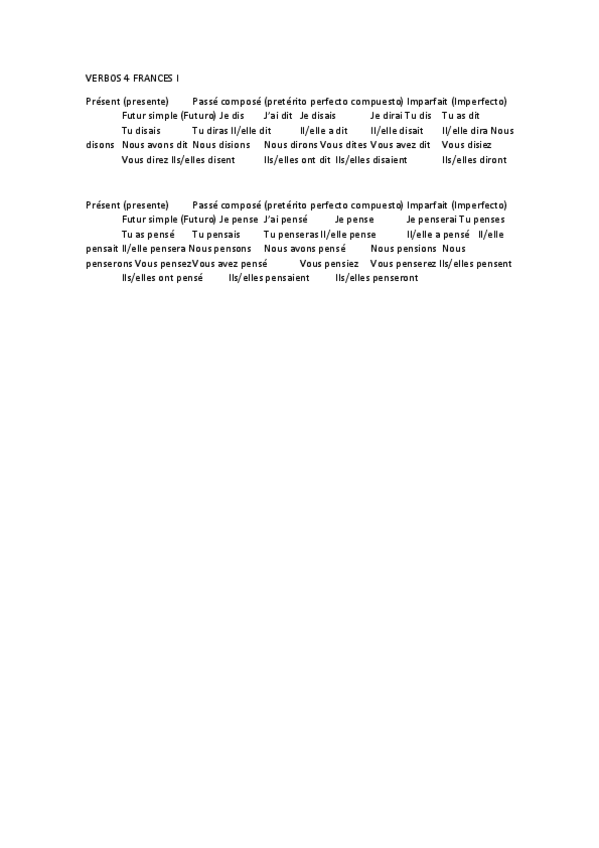 VERBOS 4 FRANCES I

Présent (presente) Passé composé (pretérito perfecto compuesto) Imparfait (Imperfecto) Futur simple (Futuro) Je dis J'ai dit Je disais Je dirai Tu dis Tu as dit Tu disais Tu diras Il/elle dit Il/elle a dit Il/elle disait Il/elle dira Nous disons Nous avons dit Nous disions Nous dirons Vous dites Vous avez dit Vous disiez Vous direz Ils/elles disent Ils/elles ont dit Ils/elles disaient Ils/elles diront

Présent (presente) Passé composé (pretérito perfecto compuesto) Imparfait (Imperfecto) Futur simple (Futuro) Je pense J'ai pensé Je pense Je penserai Tu penses Tu as pensé Tu pensais Tu penseras Il/elle pense Il/elle a pensé Il/elle pensait Il/elle pensera Nous pensons Nous avons pensé Nous pensions Nous penserons Vous pensez Vous avez pensé Vous pensiez Vous penserez Ils/elles pensent Ils/elles ont pensé Ils/elles pensaient Ils/elles penseront